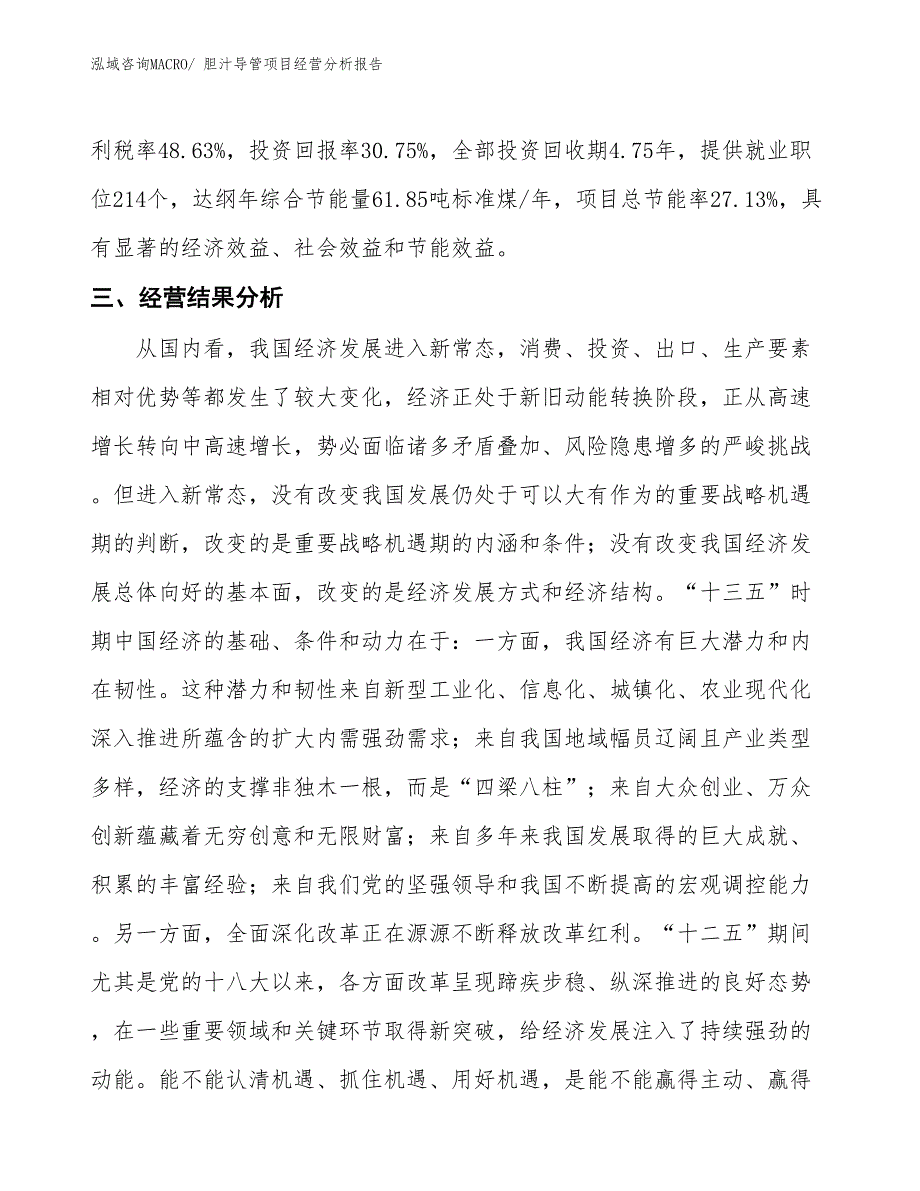 泓域咨询MACRO/ 胆汁导管项目经营分析报告

利税率48.63%，投资回报率30.75%，全部投资回收期4.75年，提供就业职位214个，达纲年综合节能量61.85吨标准煤/年，项目总节能率27.13%，具有显著的经济效益、社会效益和节能效益。

三、经营结果分析

从国内看，我国经济发展进入新常态，消费、投资、出口、生产要素相对优势等都发生了较大变化，经济正处于新旧动能转换阶段，正从高速增长转向中高速增长，势必面临诸多矛盾叠加、风险隐患增多的严峻挑战。但进入新常态，没有改变我国发展仍处于可以大有作为的重要战略机遇期的判断，改变的是重要战略机遇期的内涵和条件；没有改变我国经济发展总体向好的基本面，改变的是经济发展方式和经济结构。“十三五”时期中国经济的基础、条件和动力在于：一方面，我国经济有巨大潜力和内在韧性。这种潜力和韧性来自新型工业化、信息化、城镇化、农业现代化深入推进所蕴含的扩大内需强劲需求；来自我国地域幅员辽阔且产业类型多样，经济的支撑非独木一根，而是“四梁八柱”；来自大众创业、万众创新蕴藏着无穷创意和无限财富；来自多年来我国发展取得的巨大成就、积累的丰富经验；来自我们党的坚强领导和我国不断提高的宏观调控能力。另一方面，全面深化改革正在源源不断释放改革红利。“十二五”期间尤其是党的十八大以来，各方面改革呈现蹄疾步稳、纵深推进的良好态势，在一些重要领域和关键环节取得新突破，给经济发展注入了持续强劲的动能。能不能认清机遇、抓住机遇、用好机遇，是能不能赢得主动、赢得